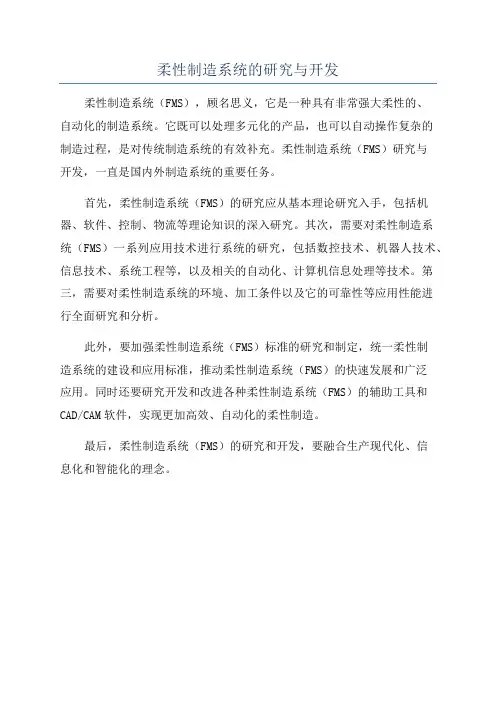 柔性制造系统的研究与开发

柔性制造系统（FMS），顾名思义，它是一种具有非常强大柔性的、自动化的制造系统。它既可以处理多元化的产品，也可以自动操作复杂的制造过程，是对传统制造系统的有效补充。柔性制造系统（FMS）研究与开发，一直是国内外制造系统的重要任务。

首先，柔性制造系统（FMS）的研究应从基本理论研究入手，包括机器、软件、控制、物流等理论知识的深入研究。其次，需要对柔性制造系统（FMS）一系列应用技术进行系统的研究，包括数控技术、机器人技术、信息技术、系统工程等，以及相关的自动化、计算机信息处理等技术。第三，需要对柔性制造系统的环境、加工条件以及它的可靠性等应用性能进行全面研究和分析。

此外，要加强柔性制造系统（FMS）标准的研究和制定，统一柔性制造系统的建设和应用标准，推动柔性制造系统（FMS）的快速发展和广泛应用。同时还要研究开发和改进各种柔性制造系统（FMS）的辅助工具和CAD/CAM软件，实现更加高效、自动化的柔性制造。

最后，柔性制造系统（FMS）的研究和开发，要融合生产现代化、信息化和智能化的理念。